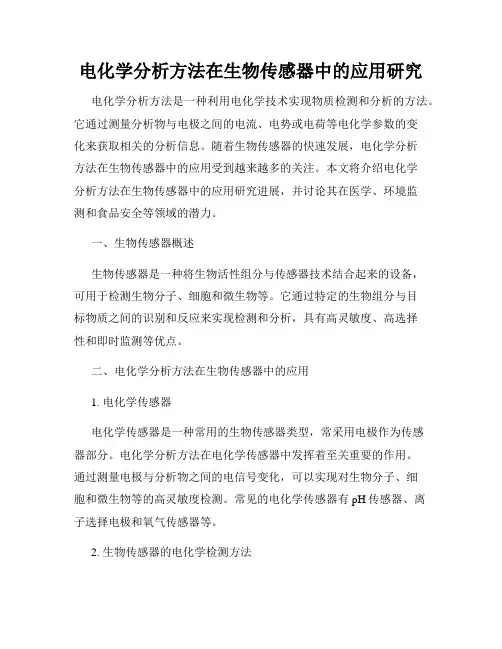 电化学分析方法在生物传感器中的应用研究

电化学分析方法是一种利用电化学技术实现物质检测和分析的方法。它通过测量分析物与电极之间的电流、电势或电荷等电化学参数的变化来获取相关的分析信息。随着生物传感器的快速发展，电化学分析方法在生物传感器中的应用受到越来越多的关注。本文将介绍电化学分析方法在生物传感器中的应用研究进展，并讨论其在医学、环境监测和食品安全等领域的潜力。

一、生物传感器概述

生物传感器是一种将生物活性组分与传感器技术结合起来的设备，可用于检测生物分子、细胞和微生物等。它通过特定的生物组分与目标物质之间的识别和反应来实现检测和分析，具有高灵敏度、高选择性和即时监测等优点。

二、电化学分析方法在生物传感器中的应用

1. 电化学传感器

电化学传感器是一种常用的生物传感器类型，常采用电极作为传感器部分。电化学分析方法在电化学传感器中发挥着至关重要的作用。通过测量电极与分析物之间的电信号变化，可以实现对生物分子、细胞和微生物等的高灵敏度检测。常见的电化学传感器有 pH 传感器、离子选择电极和氧气传感器等。

2. 生物传感器的电化学检测方法